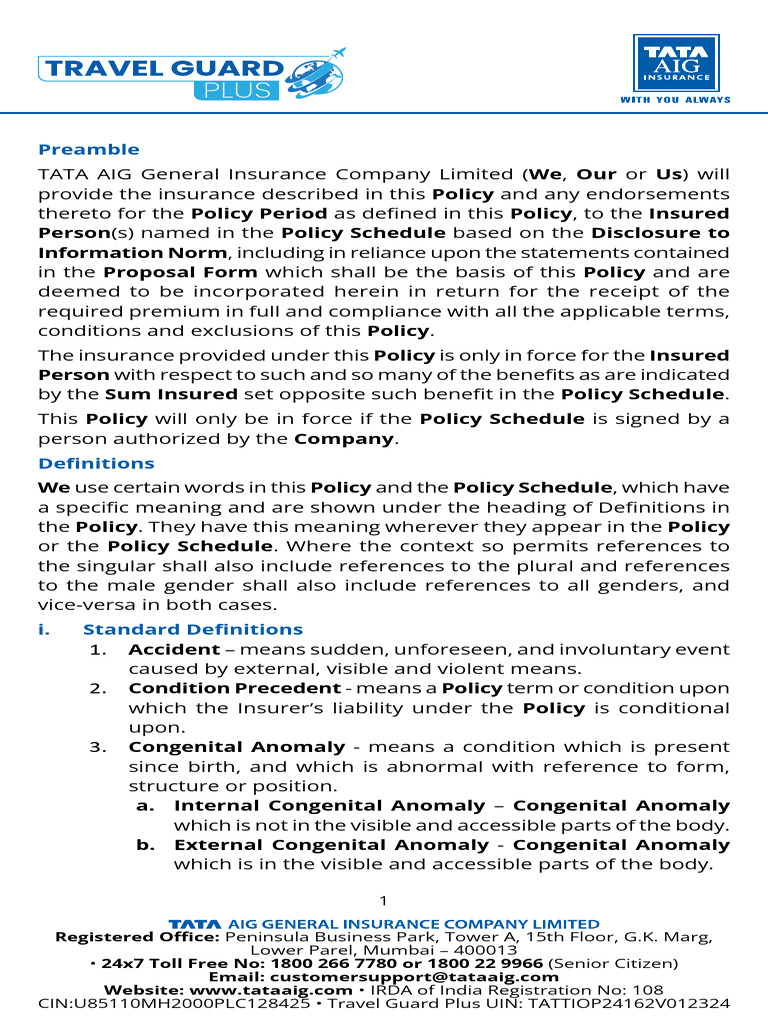 TRAVEL GUARD
PLUS

TATA
AIG
INSURANCE
WITH YOU ALWAYS

Preamble

TATA AIG General Insurance Company Limited (We, Our or Us) will provide the insurance described in this Policy and any endorsements thereto for the Policy Period as defined in this Policy, to the Insured Person(s) named in the Policy Schedule based on the Disclosure to Information Norm, including in reliance upon the statements contained in the Proposal Form which shall be the basis of this Policy and are deemed to be incorporated herein in return for the receipt of the required premium in full and compliance with all the applicable terms, conditions and exclusions of this Policy.

The insurance provided under this Policy is only in force for the Insured Person with respect to such and so many of the benefits as are indicated by the Sum Insured set opposite such benefit in the Policy Schedule.

This Policy will only be in force if the Policy Schedule is signed by a person authorized by the Company.

Definitions

We use certain words in this Policy and the Policy Schedule, which have a specific meaning and are shown under the heading of Definitions in the Policy. They have this meaning wherever they appear in the Policy or the Policy Schedule. Where the context so permits references to the singular shall also include references to the plural and references to the male gender shall also include references to all genders, and vice-versa in both cases.

i. Standard Definitions

1. Accident – means sudden, unforeseen, and involuntary event caused by external, visible and violent means.

2. Condition Precedent - means a Policy term or condition upon which the Insurer's liability under the Policy is conditional upon.

3. Congenital Anomaly - means a condition which is present since birth, and which is abnormal with reference to form, structure or position.

a. Internal Congenital Anomaly – Congenital Anomaly which is not in the visible and accessible parts of the body.

b. External Congenital Anomaly - Congenital Anomaly which is in the visible and accessible parts of the body.

1

TATA AIG GENERAL INSURANCE COMPANY LIMITED
Registered Office: Peninsula Business Park, Tower A, 15th Floor, G.K. Marg, Lower Parel, Mumbai – 400013
• 24x7 Toll Free No: 1800 266 7780 or 1800 22 9966 (Senior Citizen)
Email: customersupport@tataaig.com
Website: www.tataaig.com • IRDA of India Registration No: 108
CIN:U85110MH2000PLC128425 • Travel Guard Plus UIN: TATTIOP24162V012324